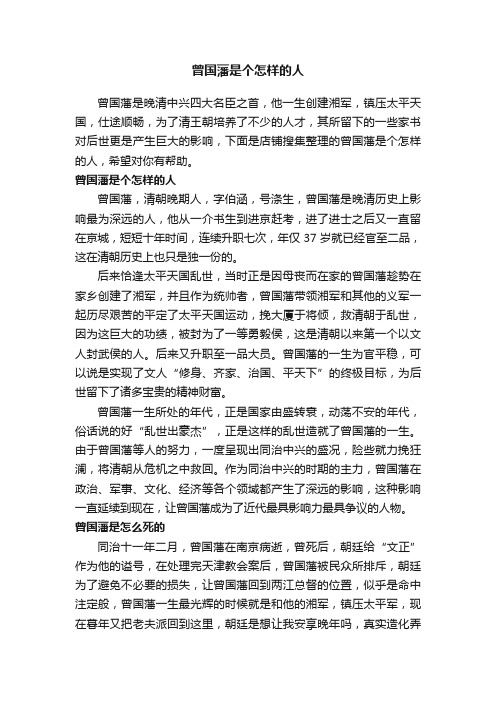 曾国藩是个怎样的人

曾国藩是晚清中兴四大名臣之首，他一生创建湘军，镇压太平天国，仕途顺畅，为了清王朝培养了不少的人才，其所留下的一些家书对后世更是产生巨大的影响，下面是店铺搜集整理的曾国藩是个怎样的人，希望对你有帮助。

曾国藩是个怎样的人

曾国藩，清朝晚期人，字伯涵，号涤生，曾国藩是晚清历史上影响最为深远的人，他从一介书生到进京赶考，进了进士之后又一直留在京城，短短十年时间，连续升职七次，年仅 37 岁就已经官至二品，这在清朝历史上也只是独一份的。

后来恰逢太平天国乱世，当时正是因母丧而在家的曾国藩趁势在家乡创建了湘军，并且作为统帅者，曾国藩带领湘军和其他的义军一起历尽艰苦的平定了太平天国运动，挽大厦于将倾，救清朝于乱世，因为这巨大的功绩，被封为了一等勇毅侯，这是清朝以来第一个以文人封武侯的人。后来又升职至一品大员。曾国藩的一生为官平稳，可以说是实现了文人“修身、齐家、治国、平天下”的终极目标，为后世留下了诸多宝贵的精神财富。

曾国藩一生所处的年代，正是国家由盛转衰，动荡不安的年代，俗话说的好“乱世出豪杰”，正是这样的乱世造就了曾国藩的一生。由于曾国藩等人的努力，一度呈现出同治中兴的盛况，险些就力挽狂澜，将清朝从危机之中救回。作为同治中兴的时期的主力，曾国藩在政治、军事、文化、经济等各个领域都产生了深远的影响，这种影响一直延续到现在，让曾国藩成为了近代最具影响力最具争议的人物。

曾国藩是怎么死的

同治十一年二月，曾国藩在南京病逝，曾死后，朝廷给“文正”作为他的谥号，在处理完天津教会案后，曾国藩被民众所排斥，朝廷为了避免不必要的损失，让曾国藩回到两江总督的位置，似乎是命中注定般，曾国藩一生最光辉的时候就是和他的湘军，镇压太平军，现在暮年又把老夫派回到这里，朝廷是想让我安享晚年吗，真实造化弄